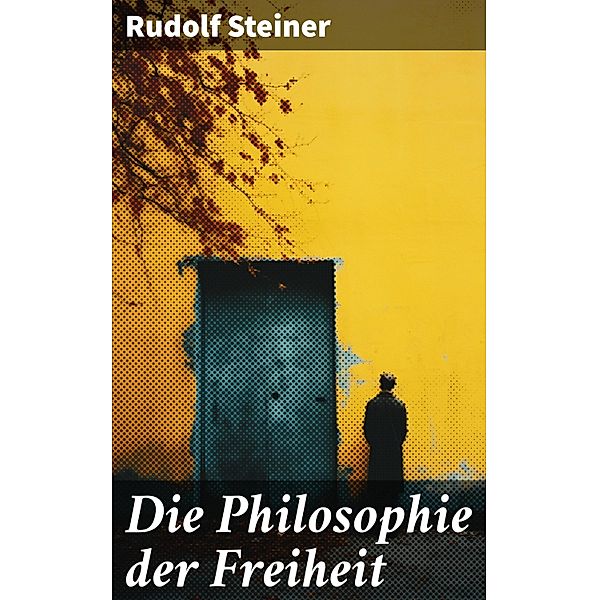 Rudolf Steiner

Die Philosophie der Freiheit